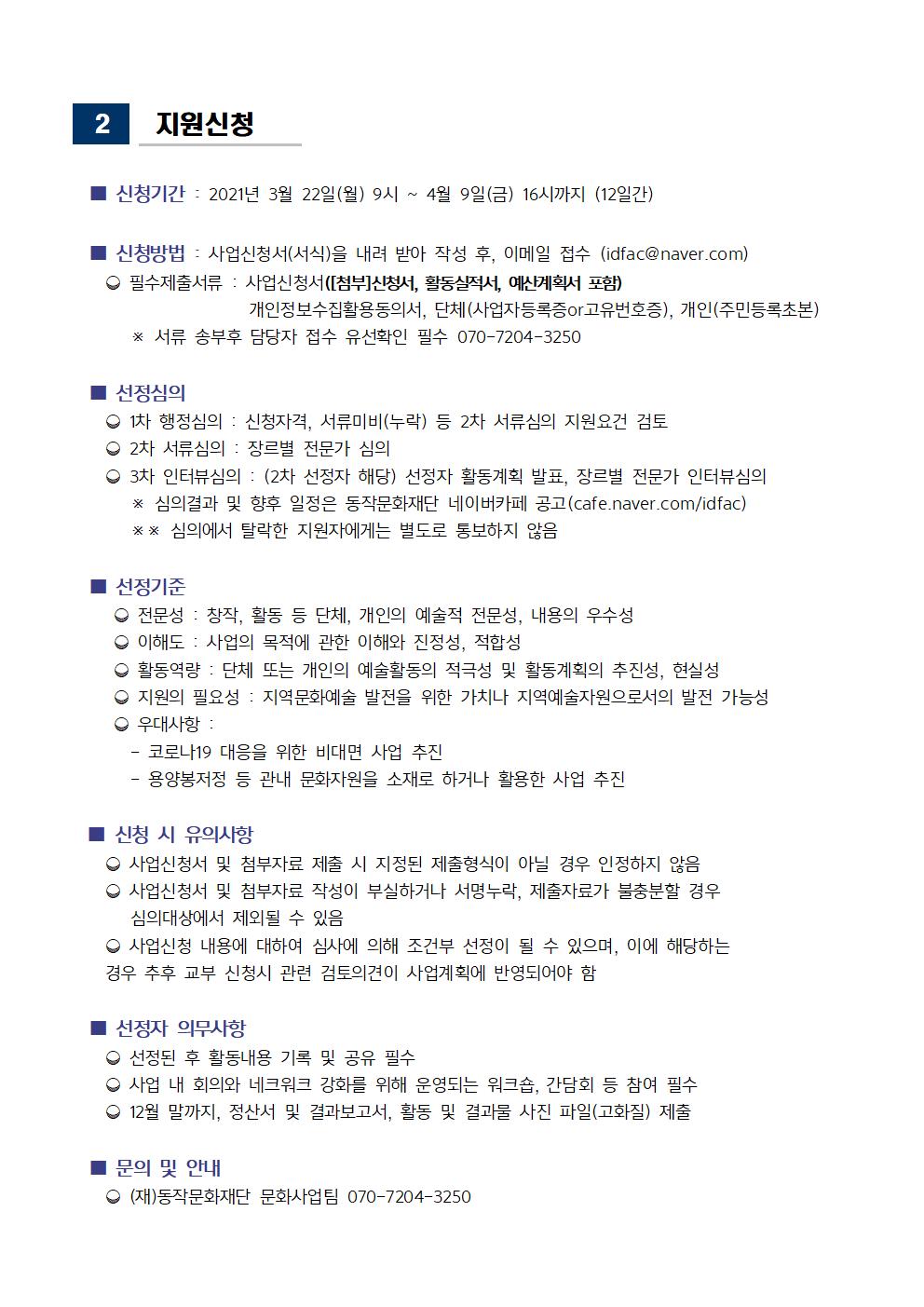 2 지원신청

■ 신청기간 : 2021년 3월 22일(월) 9시 ~ 4월 9일(금) 16시까지 (12일간)

■ 신청방법 : 사업신청서(서식)을 내려 받아 작성 후, 이메일 접수 (idfac@naver.com)
◒ 필수제출서류 : 사업신청서([첨부]신청서, 활동실적서, 예산계획서 포함)
개인정보수집활용동의서, 단체(사업자등록증or고유번호증), 개인(주민등록초본)
※ 서류 송부후 담당자 접수 유선확인 필수 070-7204-3250

■ 선정심의
◒ 1차 행정심의 : 신청자격, 서류미비(누락) 등 2차 서류심의 지원요건 검토
◒ 2차 서류심의 : 장르별 전문가 심의
◒ 3차 인터뷰심의 : (2차 선정자 해당) 선정자 활동계획 발표, 장르별 전문가 인터뷰심의
※ 심의결과 및 향후 일정은 동작문화재단 네이버카페 공고(cafe.naver.com/idfac)
※※ 심의에서 탈락한 지원자에게는 별도로 통보하지 않음

■ 선정기준
◒ 전문성 : 창작, 활동 등 단체, 개인의 예술적 전문성, 내용의 우수성
◒ 이해도 : 사업의 목적에 관한 이해와 진정성, 적합성
◒ 활동역량 : 단체 또는 개인의 예술활동의 적극성 및 활동계획의 추진성, 현실성
◒ 지원의 필요성 : 지역문화예술 발전을 위한 가치나 지역예술자원으로서의 발전 가능성
◒ 우대사항 :
- 코로나19 대응을 위한 비대면 사업 추진
- 용양봉저정 등 관내 문화자원을 소재로 하거나 활용한 사업 추진

■ 신청 시 유의사항
◒ 사업신청서 및 첨부자료 제출 시 지정된 제출형식이 아닐 경우 인정하지 않음
◒ 사업신청서 및 첨부자료 작성이 부실하거나 서명누락, 제출자료가 불충분할 경우 심의대상에서 제외될 수 있음
◒ 사업신청 내용에 대하여 심사에 의해 조건부 선정이 될 수 있으며, 이에 해당하는 경우 추후 교부 신청시 관련 검토의견이 사업계획에 반영되어야 함

■ 선정자 의무사항
◒ 선정된 후 활동내용 기록 및 공유 필수
◒ 사업 내 회의와 네크워크 강화를 위해 운영되는 워크숍, 간담회 등 참여 필수
◒ 12월 말까지, 정산서 및 결과보고서, 활동 및 결과물 사진 파일(고화질) 제출

■ 문의 및 안내
◒ (재)동작문화재단 문화사업팀 070-7204-3250